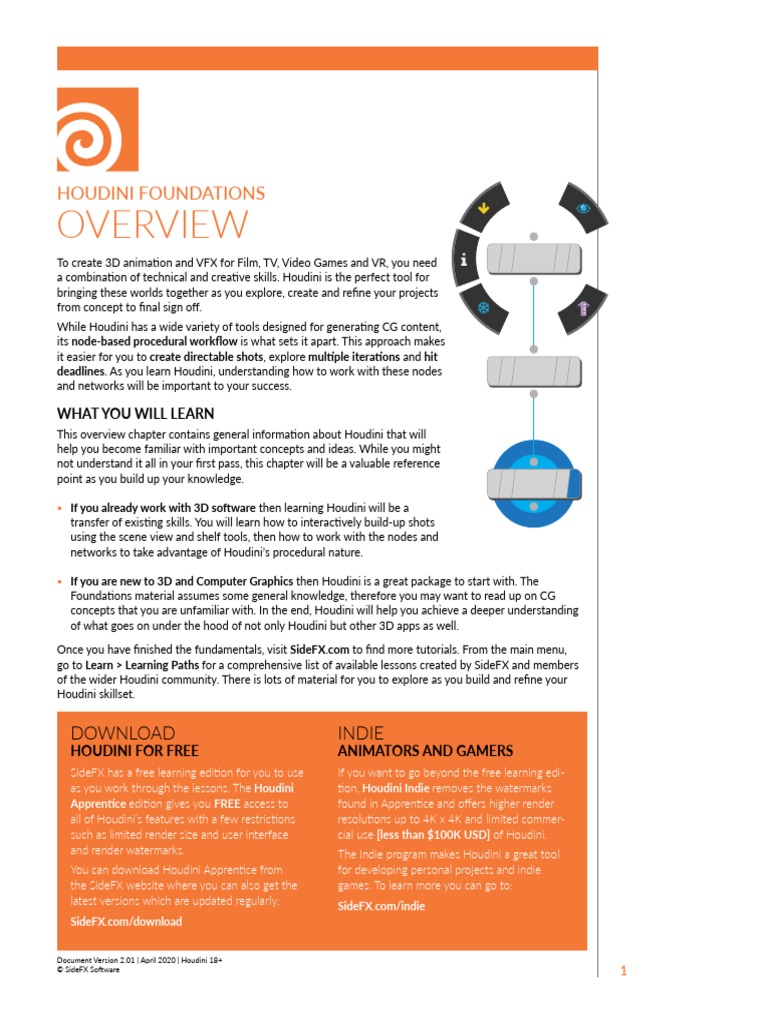 HOUDINI FOUNDATIONS
OVERVIEW

To create 3D animation and VFX for Film, TV, Video Games and VR, you need a combination of technical and creative skills. Houdini is the perfect tool for bringing these worlds together as you explore, create and refine your projects from concept to final sign off.

While Houdini has a wide variety of tools designed for generating CG content, its node-based procedural workflow is what sets it apart. This approach makes it easier for you to create directable shots, explore multiple iterations and hit deadlines. As you learn Houdini, understanding how to work with these nodes and networks will be important to your success.

WHAT YOU WILL LEARN

This overview chapter contains general information about Houdini that will help you become familiar with important concepts and ideas. While you might not understand it all in your first pass, this chapter will be a valuable reference point as you build up your knowledge.

▪ If you already work with 3D software then learning Houdini will be a transfer of existing skills. You will learn how to interactively build-up shots using the scene view and shelf tools, then how to work with the nodes and networks to take advantage of Houdini's procedural nature.

▪ If you are new to 3D and Computer Graphics then Houdini is a great package to start with. The Foundations material assumes some general knowledge, therefore you may want to read up on CG concepts that you are unfamiliar with. In the end, Houdini will help you achieve a deeper understanding of what goes on under the hood of not only Houdini but other 3D apps as well.

Once you have finished the fundamentals, visit SideFX.com to find more tutorials. From the main menu, go to Learn > Learning Paths for a comprehensive list of available lessons created by SideFX and members of the wider Houdini community. There is lots of material for you to explore as you build and refine your Houdini skillset.

DOWNLOAD
HOUDINI FOR FREE

SideFX has a free learning edition for you to use as you work through the lessons. The Houdini Apprentice edition gives you FREE access to all of Houdini's features with a few restrictions such as limited render size and user interface and render watermarks.

You can download Houdini Apprentice from the SideFX website where you can also get the latest versions which are updated regularly:

SideFX.com/download

INDIE
ANIMATORS AND GAMERS

If you want to go beyond the free learning edition, Houdini Indie removes the watermarks found in Apprentice and offers higher render resolutions up to 4K x 4K and limited commercial use [less than $100K USD] of Houdini.

The Indie program makes Houdini a great tool for developing personal projects and indie games. To learn more you can go to:

SideFX.com/indie

Document Version 2.01 | April 2020 | Houdini 18+
© SideFX Software

1